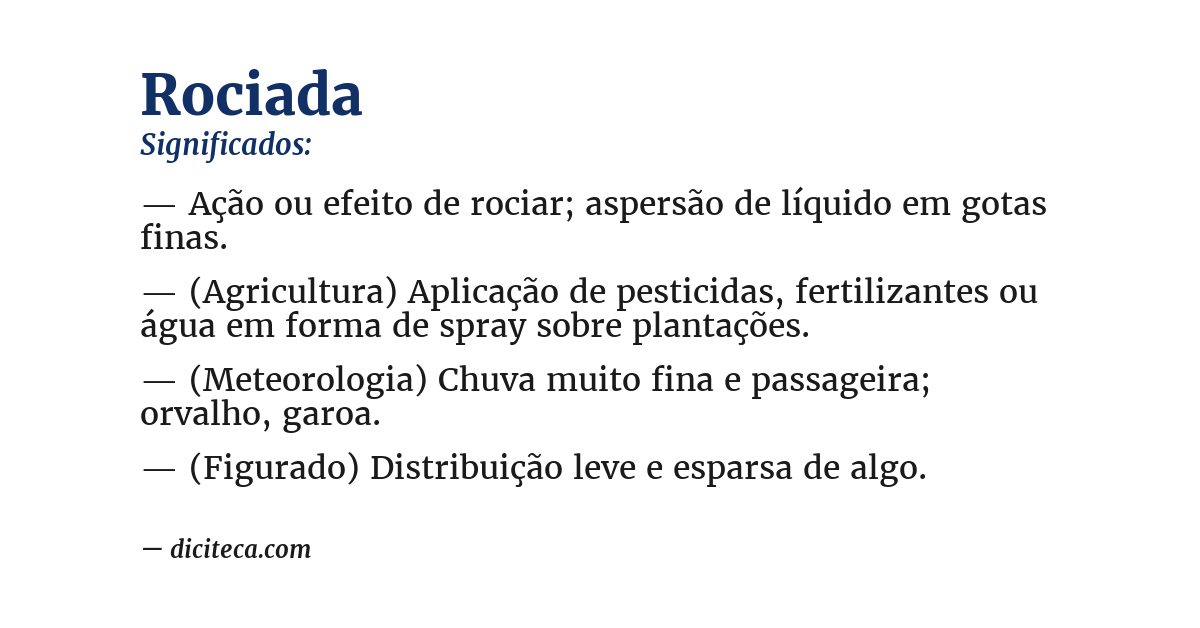 Rociada
Significados:

— Ação ou efeito de rociar; aspersão de líquido em gotas finas.

— (Agricultura) Aplicação de pesticidas, fertilizantes ou água em forma de spray sobre plantações.

— (Meteorologia) Chuva muito fina e passageira; orvalho, garoa.

— (Figurado) Distribuição leve e esparsa de algo.

— diciteca.com